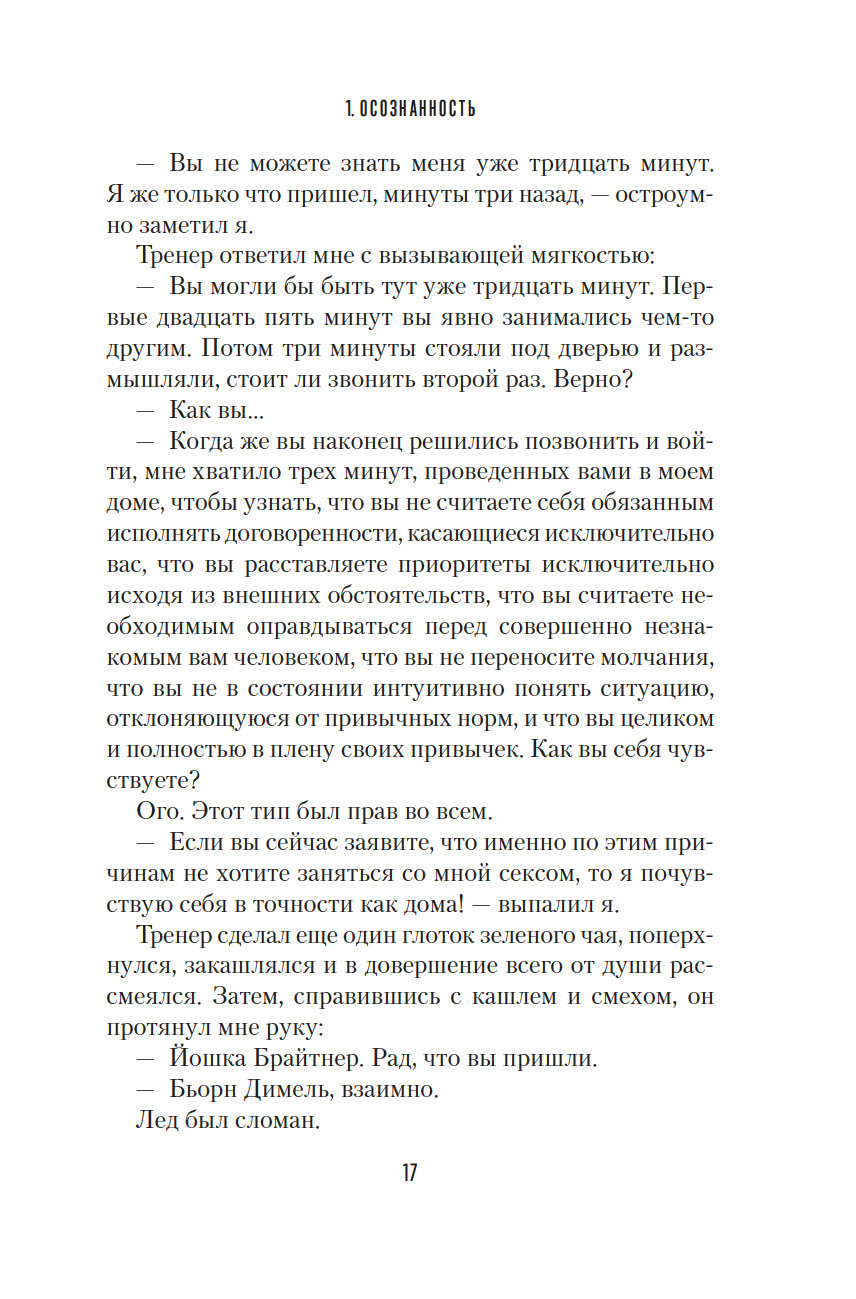 1. ОСОЗНАННОСТЬ

— Вы не можете знать меня уже тридцать минут. Я же только что пришел, минуты три назад, — остроумно заметил я.

Тренер ответил мне с вызывающей мягкостью:

— Вы могли бы быть тут уже тридцать минут. Первые двадцать пять минут вы явно занимались чем-то другим. Потом три минуты стояли под дверью и размышляли, стоит ли звонить второй раз. Верно?

— Как вы...

— Когда же вы наконец решились позвонить и войти, мне хватило трех минут, проведенных вами в моем доме, чтобы узнать, что вы не считаете себя обязанным исполнять договоренности, касающиеся исключительно вас, что вы расставляете приоритеты исключительно исходя из внешних обстоятельств, что вы считаете необходимым оправдываться перед совершенно незнакомым вам человеком, что вы не переносите молчания, что вы не в состоянии интуитивно понять ситуацию, отклоняющуюся от привычных норм, и что вы целиком и полностью в плену своих привычек. Как вы себя чувствуете?

Ого. Этот тип был прав во всем.

— Если вы сейчас заявите, что именно по этим причинам не хотите заняться со мной сексом, то я почувствую себя в точности как дома! — выпалил я.

Тренер сделал еще один глоток зеленого чая, поперхнулся, закашлялся и в довершение всего от души рассмеялся. Затем, справившись с кашлем и смехом, он протянул мне руку:

— Йошка Брайтнер. Рад, что вы пришли.

— Бьорн Димель, взаимно.

Лед был сломан.

17